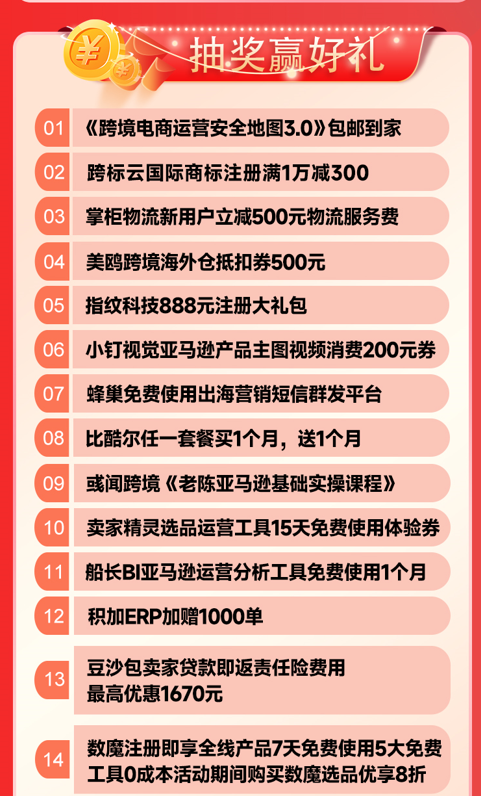 抽奖赢好礼

01 《跨境电商运营安全地图3.0》包邮到家

02 跨标云国际商标注册满1万减300

03 掌柜物流新用户立减500元物流服务费

04 美鸥跨境海外仓抵扣券500元

05 指纹科技888元注册大礼包

06 小钉视觉亚马逊产品主图视频消费200元券

07 蜂巢免费使用出海营销短信群发平台

08 比酷尔任一套餐买1个月，送1个月

09 彧闻跨境《老陈亚马逊基础实操课程》

10 卖家精灵选品运营工具15天免费使用体验券

11 船长BI亚马逊运营分析工具免费使用1个月

12 积加ERP加赠1000单

13 豆沙包卖家贷款即返责任险费用 最高优惠1670元

14 数魔注册即享全线产品7天免费使用5大免费工具0成本活动期间购买数魔选品优享8折